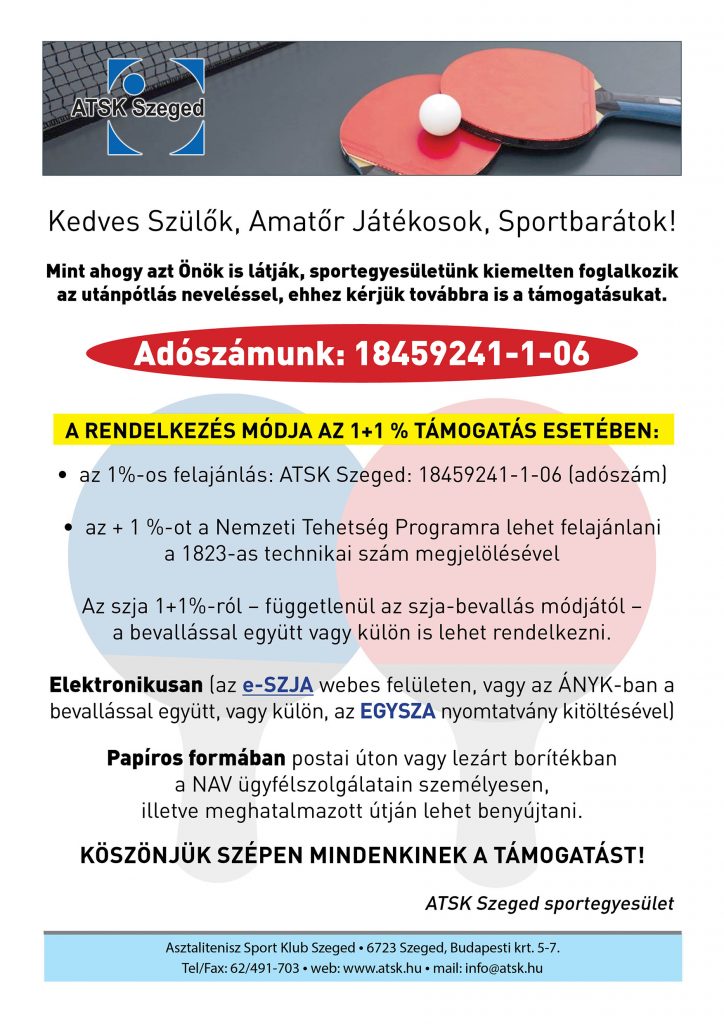 ATSK Szeged

Kedves Szülők, Amatőr Játékosok, Sportbarátok!

Mint ahogy azt Önök is látják, sportegyesületünk kiemelten foglalkozik az utánpótlás neveléssel, ehhez kérjük továbbra is a támogatásukat.

Adószámunk: 18459241-1-06

A RENDELKEZÉS MÓDJA AZ 1+1 % TÁMOGATÁS ESETÉBEN:

• az 1%-os felajánlás: ATSK Szeged: 18459241-1-06 (adószám)

• az + 1 %-ot a Nemzeti Tehetség Programra lehet felajánlani a 1823-as technikai szám megjelölésével

Az szja 1+1%-ról – függetlenül az szja-bevallás módjától – a bevallással együtt vagy külön is lehet rendelkezni.

Elektronikusan (az e-SZJA webes felületen, vagy az ÁNYK-ban a bevallással együtt, vagy külön, az EGYSZA nyomtatvány kitöltésével)

Papíros formában postai úton vagy lezárt borítékban a NAV ügyfélszolgálatain személyesen, illetve meghatalmazott útján lehet benyújtani.

KÖSZÖNJÜK SZÉPEN MINDENKINEK A TÁMOGATÁST!

ATSK Szeged sportegyesület

Asztalitenisz Sport Klub Szeged • 6723 Szeged, Budapesti krt. 5-7.
Tel/Fax: 62/491-703 • web: www.atsk.hu • mail: info@atsk.hu